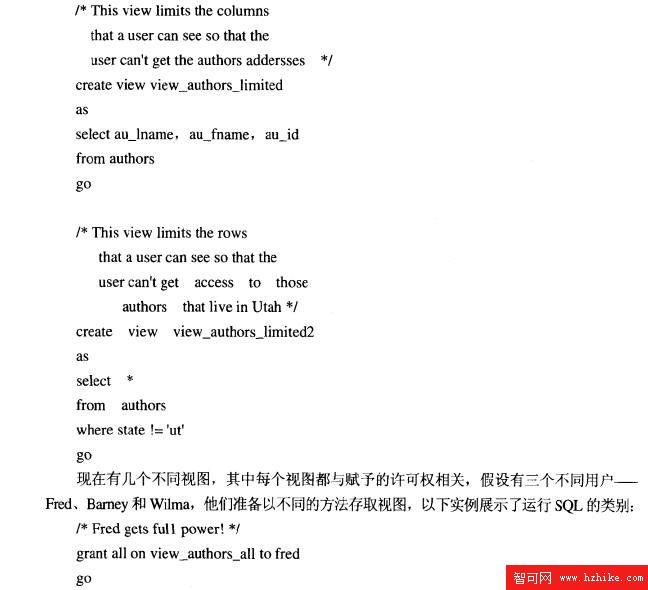 /* This view limits the columns
that a user can see so that the
user can't get the authors addersses */
create view view_authors_limited
as
select au_lname, au_fname, au_id
from authors
go

/* This view limits the rows
that a user can see so that the
user can't get access to those
authors that live in Utah */
create view view_authors_limited2
as
select *
from authors
where state != 'ut'
go

现在有几个不同视图，其中每个视图都与赋予的许可权相关，假设有三个不同用户——Fred、Barney 和 Wilma，他们准备以不同的方法存取视图，以下实例展示了运行 SQL 的类别：

/* Fred gets full power! */
grant all on view_authors_all to fred
go

智可网 www.hzhike.com